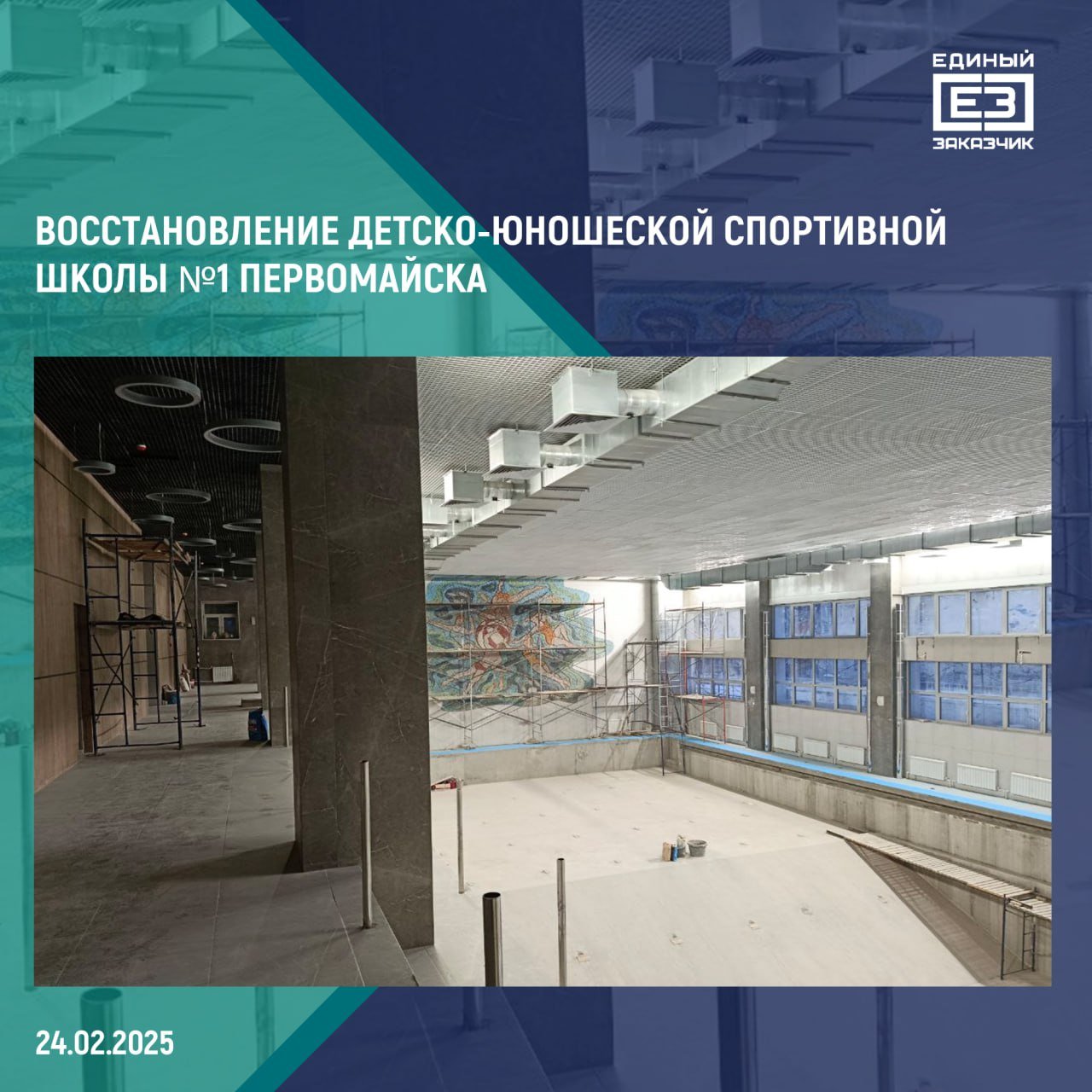 ЕДИНЫЙ
ЕЗ
ЗАКАЗЧИК

ВОССТАНОВЛЕНИЕ ДЕТСКО-ЮНОШЕСКОЙ СПОРТИВНОЙ ШКОЛЫ №1 ПЕРВОМАЙСКА

24.02.2025